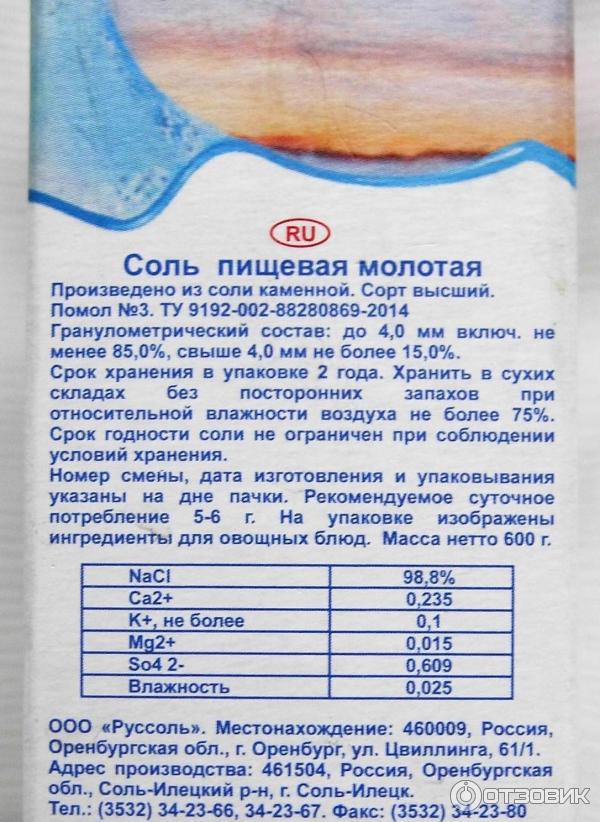 RU

Соль пищевая молотая

Произведено из соли каменной. Сорт высший. Помол №3. ТУ 9192-002-88280869-2014

Гранулометрический состав: до 4,0 мм включ. не менее 85,0%, свыше 4,0 мм не более 15,0%.

Срок хранения в упаковке 2 года. Хранить в сухих складах без посторонних запахов при относительной влажности воздуха не более 75%.

Срок годности соли не ограничен при соблюдении условий хранения.

Номер смены, дата изготовления и упаковывания указаны на дне пачки. Рекомендуемое суточное потребление 5-6 г. На упаковке изображены ингредиенты для овощных блюд. Масса нетто 600 г.

| NaCl | 98,8% |
|---|---|
| Ca2+ | 0,235 |
| K+, не более | 0,1 |
| Mg2+ | 0,015 |
| So4 2- | 0,609 |
| Влажность | 0,025 |

ООО «Руссоль». Местонахождение: 460009, Россия, Оренбургская обл., г. Оренбург, ул. Цвиллинга, 61/1. Адрес производства: 461504, Россия, Оренбургская обл., Соль-Илецкий р-н, г. Соль-Илецк.

Тел.: (3532) 34-23-66, 34-23-67. Факс: (3532) 34-23-80

ОТЗОВИК